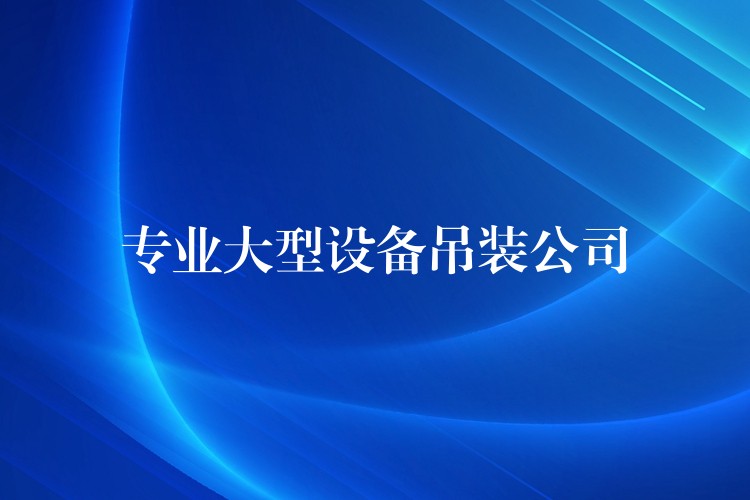 专业大型设备吊装公司